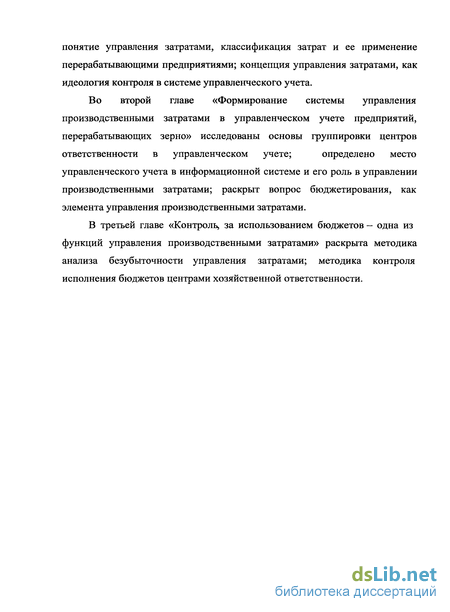 понятие управления затратами, классификация затрат и ее применение перерабатывающими предприятиями; концепция управления затратами, как идеология контроля в системе управленческого учета.

Во второй главе «Формирование системы управления производственными затратами в управленческом учете предприятий, перерабатывающих зерно» исследованы основы группировки центров ответственности в управленческом учете; определено место управленческого учета в информационной системе и его роль в управлении производственными затратами; раскрыт вопрос бюджетирования, как элемента управления производственными затратами.

В третьей главе «Контроль, за использованием бюджетов – одна из функций управления производственными затратами» раскрыта методика анализа безубыточности управления затратами; методика контроля исполнения бюджетов центрами хозяйственной ответственности.

dsLib.net
библиотека диссертаций